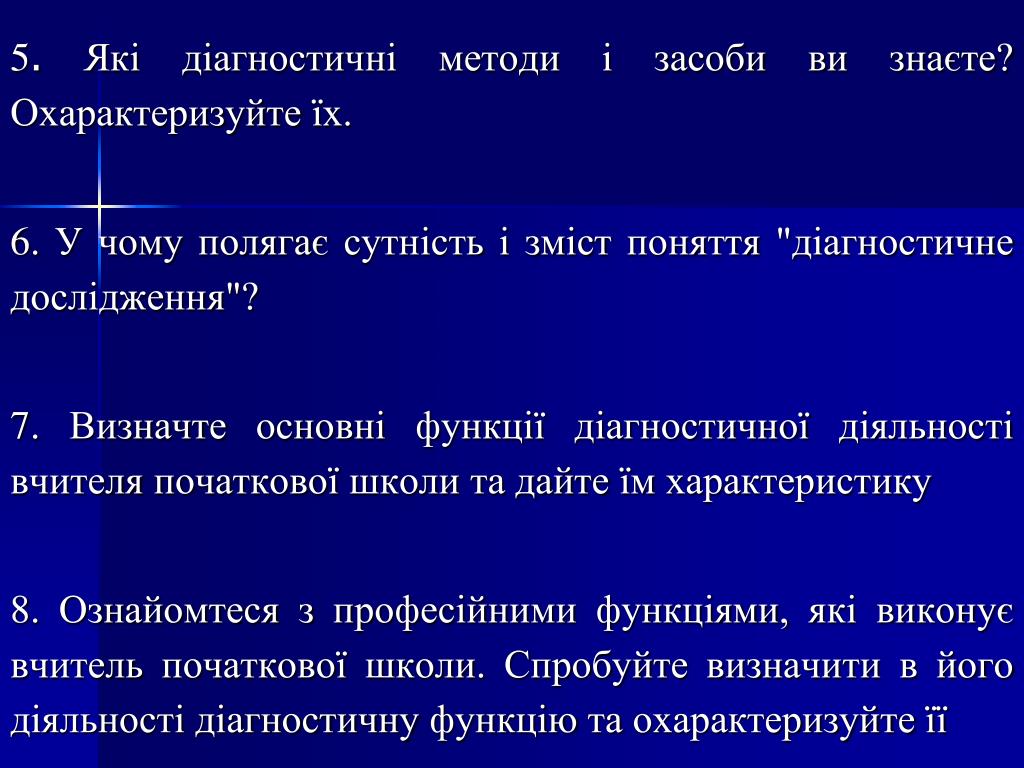 5. Які діагностичні методи і засоби ви знаєте? Охарактеризуйте їх.

6. У чому полягає сутність і зміст поняття "діагностичне дослідження"?

7. Визначте основні функції діагностичної діяльності вчителя початкової школи та дайте їм характеристику

8. Ознайомтеся з професійними функціями, які виконує вчитель початкової школи. Спробуйте визначити в його діяльності діагностичну функцію та охарактеризуйте її